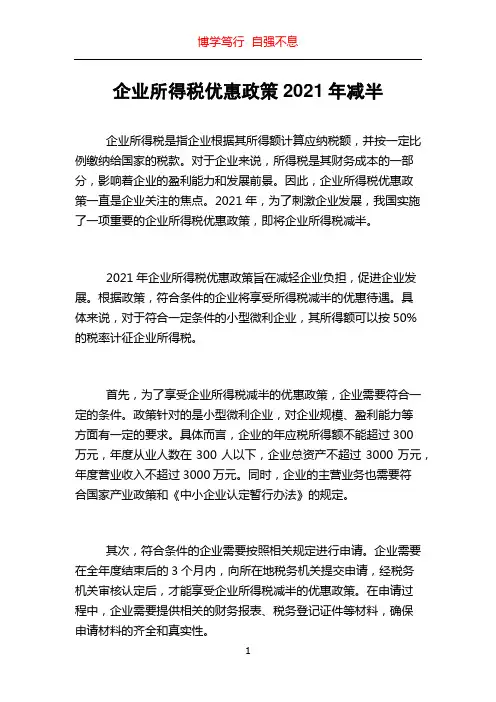 博学笃行 自强不息

企业所得税优惠政策 2021 年减半

企业所得税是指企业根据其所得额计算应纳税额，并按一定比例缴纳给国家的税款。对于企业来说，所得税是其财务成本的一部分，影响着企业的盈利能力和发展前景。因此，企业所得税优惠政策一直是企业关注的焦点。2021 年，为了刺激企业发展，我国实施了一项重要的企业所得税优惠政策，即将企业所得税减半。

2021 年企业所得税优惠政策旨在减轻企业负担，促进企业发展。根据政策，符合条件的企业将享受所得税减半的优惠待遇。具体来说，对于符合一定条件的小型微利企业，其所得额可以按 50% 的税率计征企业所得税。

首先，为了享受企业所得税减半的优惠政策，企业需要符合一定的条件。政策针对的是小型微利企业，对企业规模、盈利能力等方面有一定的要求。具体而言，企业的年应税所得额不能超过 300 万元，年度从业人数在 300 人以下，企业总资产不超过 3000 万元，年度营业收入不超过 3000 万元。同时，企业的主营业务也需要符合国家产业政策和《中小企业认定暂行办法》的规定。

其次，符合条件的企业需要按照相关规定进行申请。企业需要在全年度结束后的 3 个月内，向所在地税务机关提交申请，经税务机关审核认定后，才能享受企业所得税减半的优惠政策。在申请过程中，企业需要提供相关的财务报表、税务登记证件等材料，确保申请材料的齐全和真实性。

1